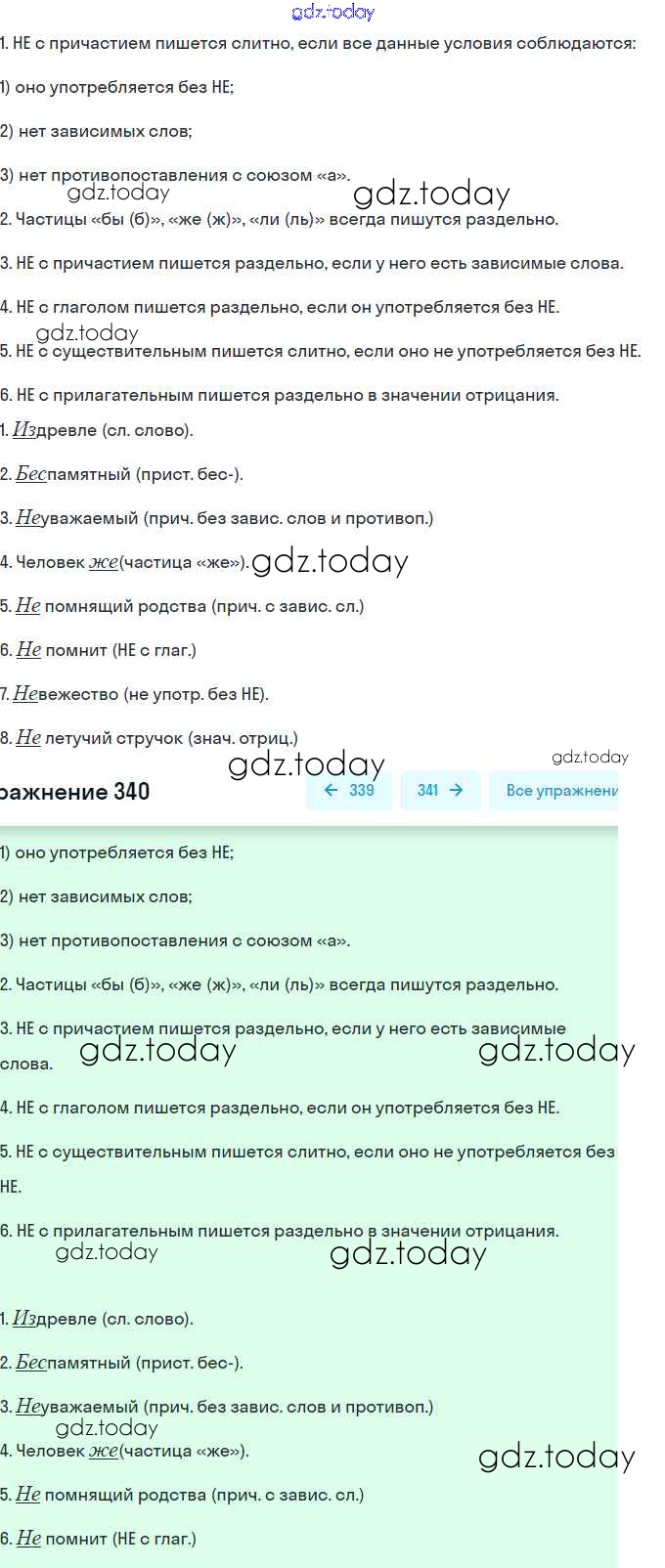 gdz.today

1. НЕ с причастием пишется слитно, если все данные условия соблюдаются:

1) оно употребляется без НЕ;

2) нет зависимых слов;

3) нет противопоставления с союзом «а».

gdz.today gdz.today

2. Частицы «бы (б)», «же (ж)», «ли (ль)» всегда пишутся раздельно.

3. НЕ с причастием пишется раздельно, если у него есть зависимые слова.

4. НЕ с глаголом пишется раздельно, если он употребляется без НЕ.

gdz.today

5. НЕ с существительным пишется слитно, если оно не употребляется без НЕ.

6. НЕ с прилагательным пишется раздельно в значении отрицания.

1. Издревле (сл. слово).

2. Беспамятный (прист. бес-).

3. Неуважаемый (прич. без завис. слов и противоп.)

4. Человек же(частица «же»). gdz.today

5. Не помнящий родства (прич. с завис. сл.)

6. Не помнит (НЕ с глаг.)

7. Невежество (не употр. без НЕ).

8. Не летучий стручок (знач. отриц.)

gdz.today gdz.today

ражнение 340 ← 339 341 → Все упражнени

1) оно употребляется без НЕ;

2) нет зависимых слов;

3) нет противопоставления с союзом «а».

2. Частицы «бы (б)», «же (ж)», «ли (ль)» всегда пишутся раздельно.

3. НЕ с причастием пишется раздельно, если у него есть зависимые слова.

gdz.today gdz.today

4. НЕ с глаголом пишется раздельно, если он употребляется без НЕ.

5. НЕ с существительным пишется слитно, если оно не употребляется без НЕ.

6. НЕ с прилагательным пишется раздельно в значении отрицания.

gdz.today gdz.today

1. Издревле (сл. слово).

2. Беспамятный (прист. бес-).

3. Неуважаемый (прич. без завис. слов и противоп.)

gdz.today

4. Человек же(частица «же»).

gdz.today

5. Не помнящий родства (прич. с завис. сл.)

6. Не помнит (НЕ с глаг.)